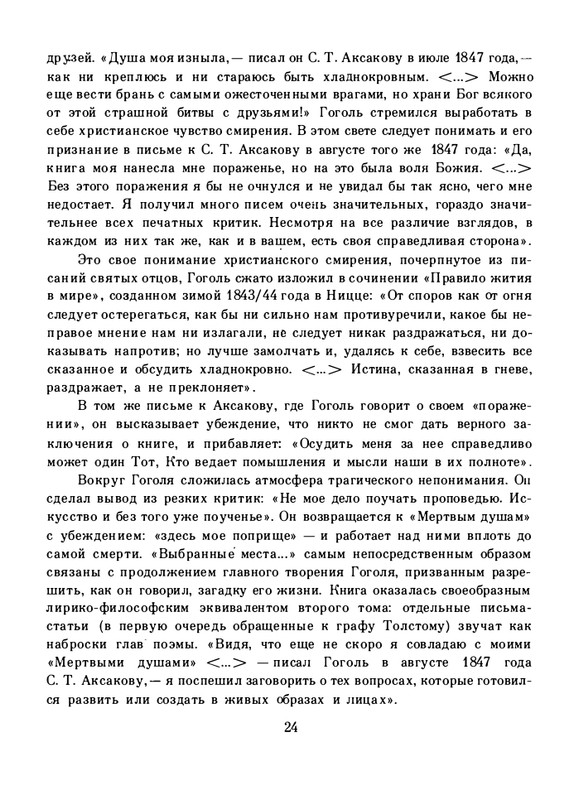 друзей. «Душа моя изныла,— писал он С. Т. Аксакову в июле 1847 года,— как ни креплюсь и ни стараюсь быть хладнокровным. <...> Можно еще вести брань с самыми ожесточенными врагами, но храни Бог всякого от этой страшной битвы с друзьями!» Гоголь стремился выработать в себе христианское чувство смирения. В этом свете следует понимать и его признание в письме к С. Т. Аксакову в августе того же 1847 года: «Да, книга моя нанесла мне пораженье, но на это была воля Божия. <...> Без этого поражения я бы не очнулся и не увидал бы так ясно, чего мне недостает. Я получил много писем очень значительных, гораздо значительнее всех печатных критик. Несмотря на все различие взглядов, в каждом из них так же, как и в вашем, есть своя справедливая сторона».

Это свое понимание христианского смирения, почерпнутое из писаний святых отцов, Гоголь сжато изложил в сочинении «Правило жития в мире», созданном зимой 1843/44 года в Ницце: «От споров как от огня следует остерегаться, как бы ни сильно нам противуречили, какое бы неправое мнение нам ни излагали, не следует никак раздражаться, ни доказывать напротив; но лучше замолчать и, удалясь к себе, взвесить все сказанное и обсудить хладнокровно. <...> Истина, сказанная в гневе, раздражает, а не преклоняет».

В том же письме к Аксакову, где Гоголь говорит о своем «поражении», он высказывает убеждение, что никто не смог дать верного заключения о книге, и прибавляет: «Осудить меня за нее справедливо может один Тот, Кто ведает помышления и мысли наши в их полноте».

Вокруг Гоголя сложилась атмосфера трагического непонимания. Он сделал вывод из резких критик: «Не мое дело поучать проповедью. Искусство и без того уже поученье». Он возвращается к «Мертвым душам» с убеждением: «здесь мое поприще» — и работает над ними вплоть до самой смерти. «Выбранные места...» самым непосредственным образом связаны с продолжением главного творения Гоголя, призванным разрешить, как он говорил, загадку его жизни. Книга оказалась своеобразным лирико-философским эквивалентом второго тома: отдельные письма-статьи (в первую очередь обращенные к графу Толстому) звучат как наброски глав поэмы. «Видя, что еще не скоро я совладаю с моими «Мертвыми душами» <...> — писал Гоголь в августе 1847 года С. Т. Аксакову,— я поспешил заговорить о тех вопросах, которые готовился развить или создать в живых образах и лицах».

24